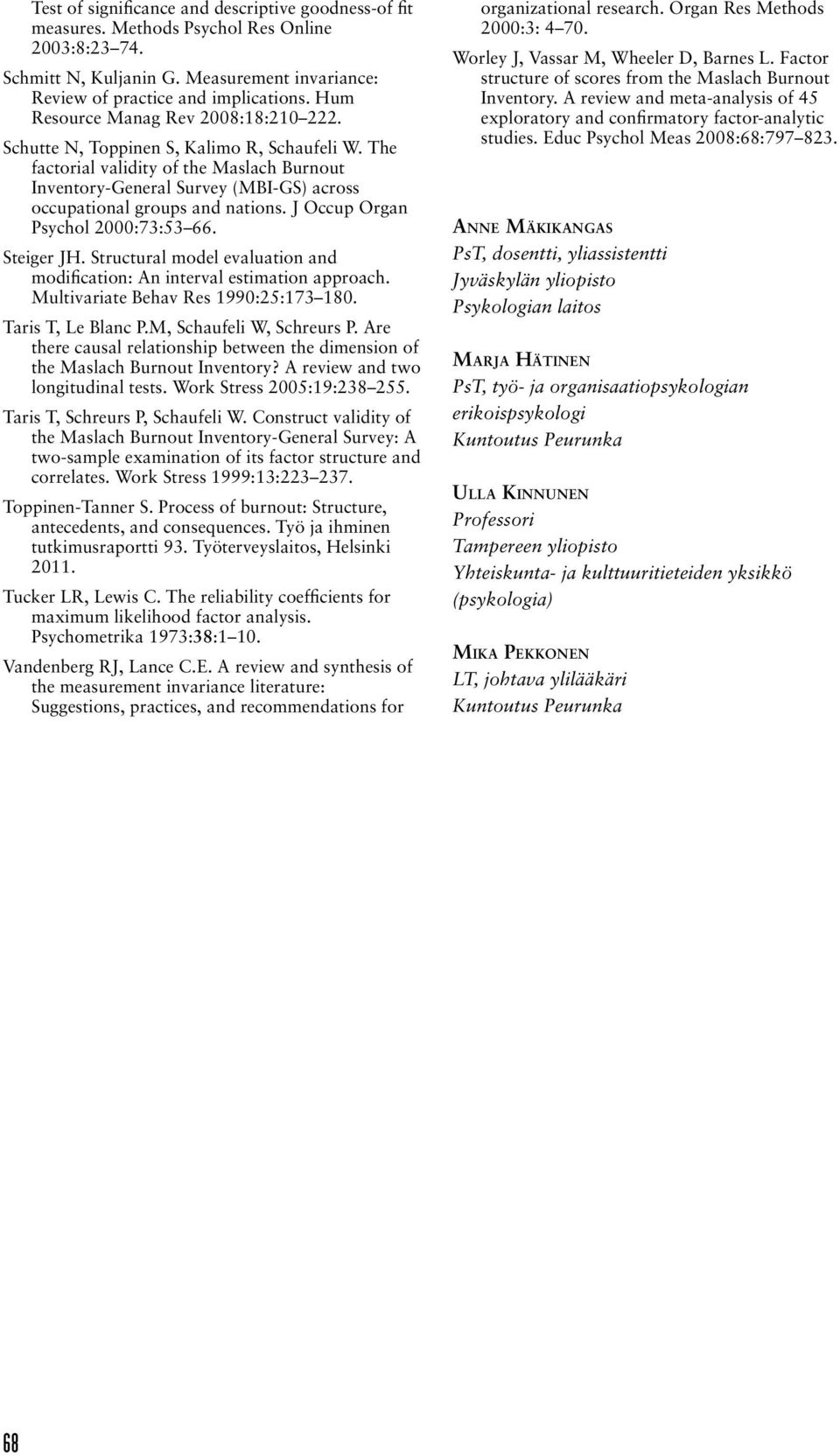 Test of significance and descriptive goodness-of fit measures. Methods Psychol Res Online 2003:8:23 74.

Schmitt N, Kuljanin G. Measurement invariance: Review of practice and implications. Hum Resource Manag Rev 2008:18:210 222.

Schutte N, Toppinen S, Kalimo R, Schaufeli W. The factorial validity of the Maslach Burnout Inventory-General Survey (MBI-GS) across occupational groups and nations. J Occup Organ Psychol 2000:73:53 66.

Steiger JH. Structural model evaluation and modification: An interval estimation approach. Multivariate Behav Res 1990:25:173 180.

Taris T, Le Blanc P.M, Schaufeli W, Schreurs P. Are there causal relationship between the dimension of the Maslach Burnout Inventory? A review and two longitudinal tests. Work Stress 2005:19:238 255.

Taris T, Schreurs P, Schaufeli W. Construct validity of the Maslach Burnout Inventory-General Survey: A two-sample examination of its factor structure and correlates. Work Stress 1999:13:223 237.

Toppinen-Tanner S. Process of burnout: Structure, antecedents, and consequences. Työ ja ihminen tutkimusraportti 93. Työterveyslaitos, Helsinki 2011.

Tucker LR, Lewis C. The reliability coefficients for maximum likelihood factor analysis. Psychometrika 1973:38:1 10.

Vandenberg RJ, Lance C.E. A review and synthesis of the measurement invariance literature: Suggestions, practices, and recommendations for organizational research. Organ Res Methods 2000:3: 4 70.

Worley J, Vassar M, Wheeler D, Barnes L. Factor structure of scores from the Maslach Burnout Inventory. A review and meta-analysis of 45 exploratory and confirmatory factor-analytic studies. Educ Psychol Meas 2008:68:797 823.

Anne Mäkikangas
PsT, dosentti, yliassistentti
Jyväskylän yliopisto
Psykologian laitos

Marja Hätinen
PsT, työ- ja organisaatiopsykologian erikoispsykologi
Kuntoutus Peurunka

Ulla Kinnunen
Professori
Tampereen yliopisto
Yhteiskunta- ja kulttuuritieteiden yksikkö (psykologia)

Mika Pekkonen
LT, johtava ylilääkäri
Kuntoutus Peurunka

68